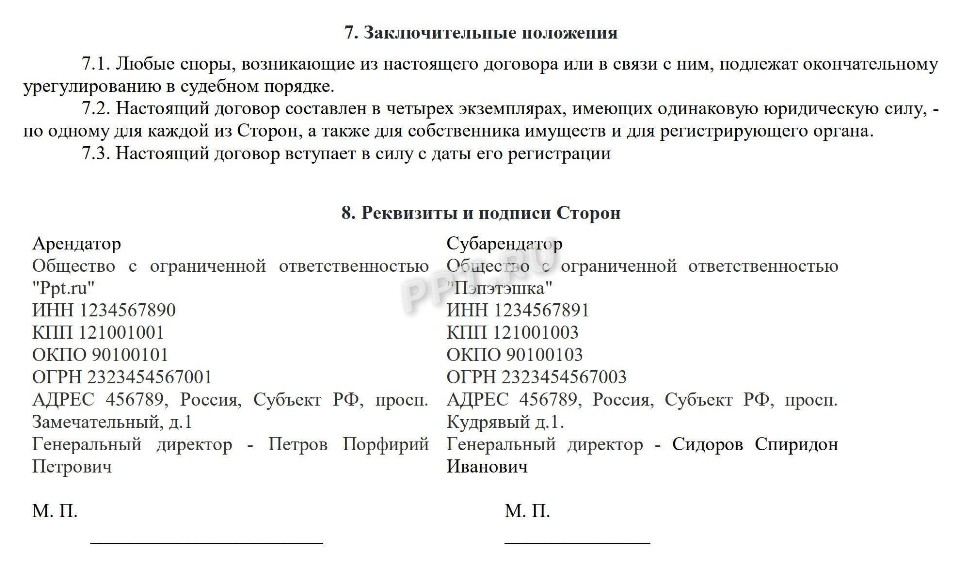 7. Заключительные положения

7.1. Любые споры, возникающие из настоящего договора или в связи с ним, подлежат окончательному урегулированию в судебном порядке.

7.2. Настоящий договор составлен в четырех экземплярах, имеющих одинаковую юридическую силу, - по одному для каждой из Сторон, а также для собственника имуществ и для регистрирующего органа.

7.3. Настоящий договор вступает в силу с даты его регистрации

8. Реквизиты и подписи Сторон

Арендатор
Общество с ограниченной ответственностью "Ppt.ru"
ИНН 1234567890
КПП 121001001
ОКПО 90100101
ОГРН 2323454567001
АДРЕС 456789, Россия, Субъект РФ, просп. Замечательный, д.1
Генеральный директор - Петров Порфирий Петрович

М. П.

Субарендатор
Общество с ограниченной ответственностью "Пэпэтэшка"
ИНН 1234567891
КПП 121001003
ОКПО 90100103
ОГРН 2323454567003
АДРЕС 456789, Россия, Субъект РФ, просп. Кудрявый д.1.
Генеральный директор - Сидоров Спиридон Иванович

М. П.

PPT.RU